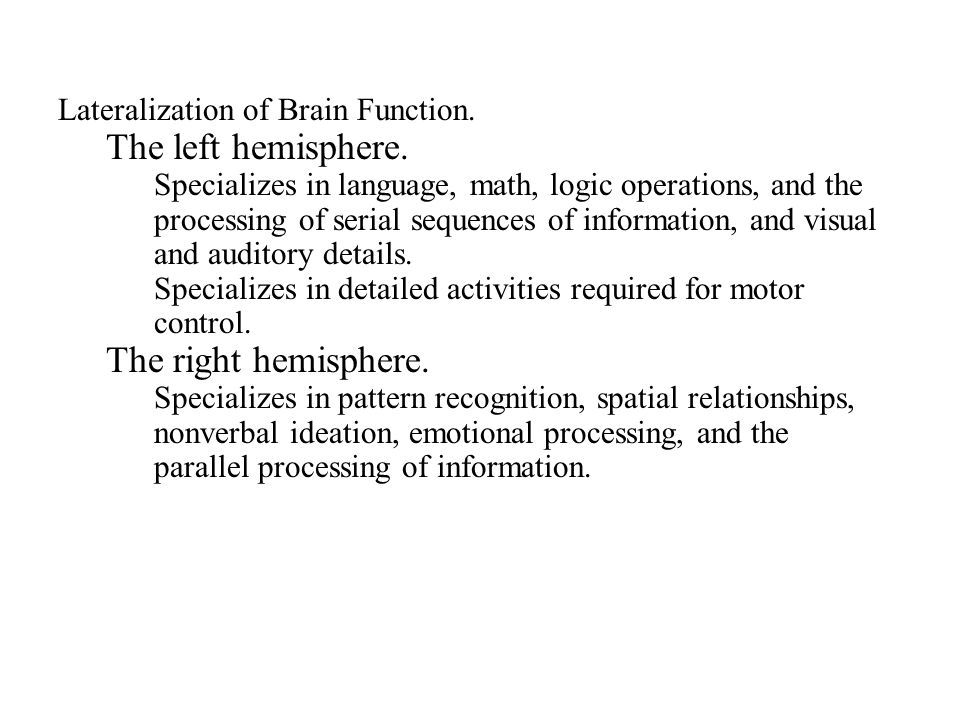 Lateralization of Brain Function.

The left hemisphere.

Specializes in language, math, logic operations, and the processing of serial sequences of information, and visual and auditory details.

Specializes in detailed activities required for motor control.

The right hemisphere.

Specializes in pattern recognition, spatial relationships, nonverbal ideation, emotional processing, and the parallel processing of information.